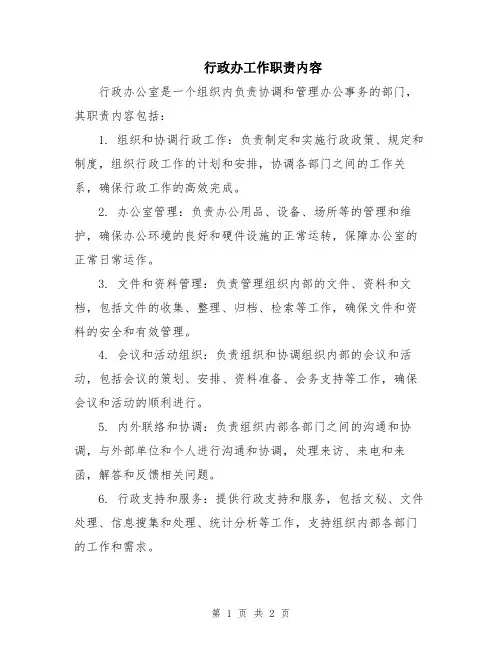 行政办工作职责内容

行政办公室是一个组织内负责协调和管理办公事务的部门，其职责内容包括：

1. 组织和协调行政工作：负责制定和实施行政政策、规定和制度，组织行政工作的计划和安排，协调各部门之间的工作关系，确保行政工作的高效完成。

2. 办公室管理：负责办公用品、设备、场所等的管理和维护，确保办公环境的良好和硬件设施的正常运转，保障办公室的正常日常运作。

3. 文件和资料管理：负责管理组织内部的文件、资料和文档，包括文件的收集、整理、归档、检索等工作，确保文件和资料的安全和有效管理。

4. 会议和活动组织：负责组织和协调组织内部的会议和活动，包括会议的策划、安排、资料准备、会务支持等工作，确保会议和活动的顺利进行。

5. 内外联络和协调：负责组织内部各部门之间的沟通和协调，与外部单位和个人进行沟通和协调，处理来访、来电和来函，解答和反馈相关问题。

6. 行政支持和服务：提供行政支持和服务，包括文秘、文件处理、信息搜集和处理、统计分析等工作，支持组织内部各部门的工作和需求。

第 1 页 共 2 页